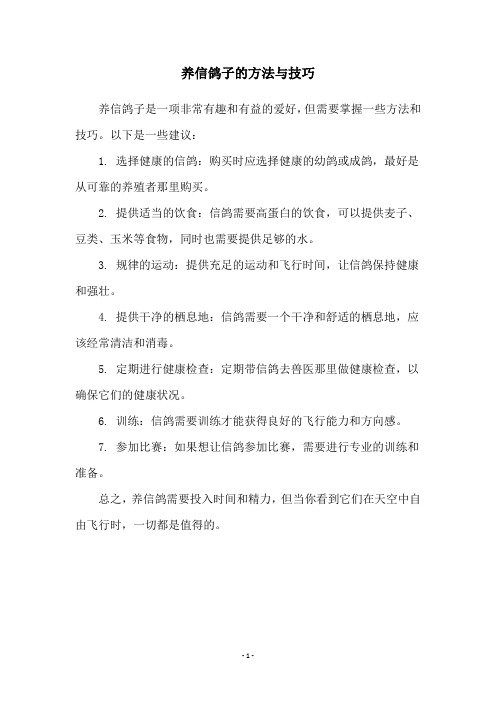 养信鸽子的方法与技巧

养信鸽子是一项非常有趣和有益的爱好，但需要掌握一些方法和技巧。以下是一些建议：

1. 选择健康的信鸽：购买时应选择健康的幼鸽或成鸽，最好是从可靠的养殖者那里购买。

2. 提供适当的饮食：信鸽需要高蛋白的饮食，可以提供麦子、豆类、玉米等食物，同时也需要提供足够的水。

3. 规律的运动：提供充足的运动和飞行时间，让信鸽保持健康和强壮。

4. 提供干净的栖息地：信鸽需要一个干净和舒适的栖息地，应该经常清洁和消毒。

5. 定期进行健康检查：定期带信鸽去兽医那里做健康检查，以确保它们的健康状况。

6. 训练：信鸽需要训练才能获得良好的飞行能力和方向感。

7. 参加比赛：如果想让信鸽参加比赛，需要进行专业的训练和准备。

总之，养信鸽需要投入时间和精力，但当你看到它们在天空中自由飞行时，一切都是值得的。

- 1 -